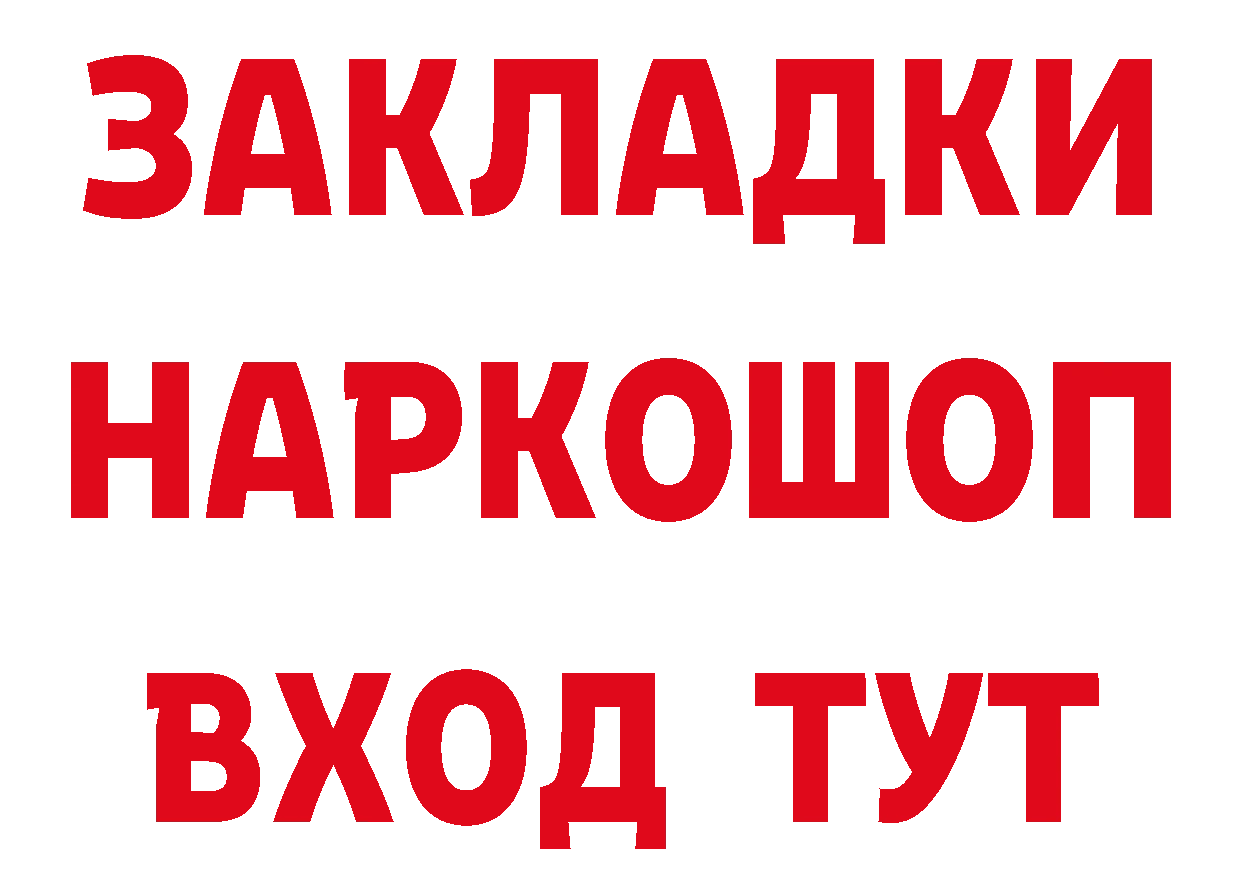 ЗАКЛАДКИ НАРКОШОП ВХОД ТУТ